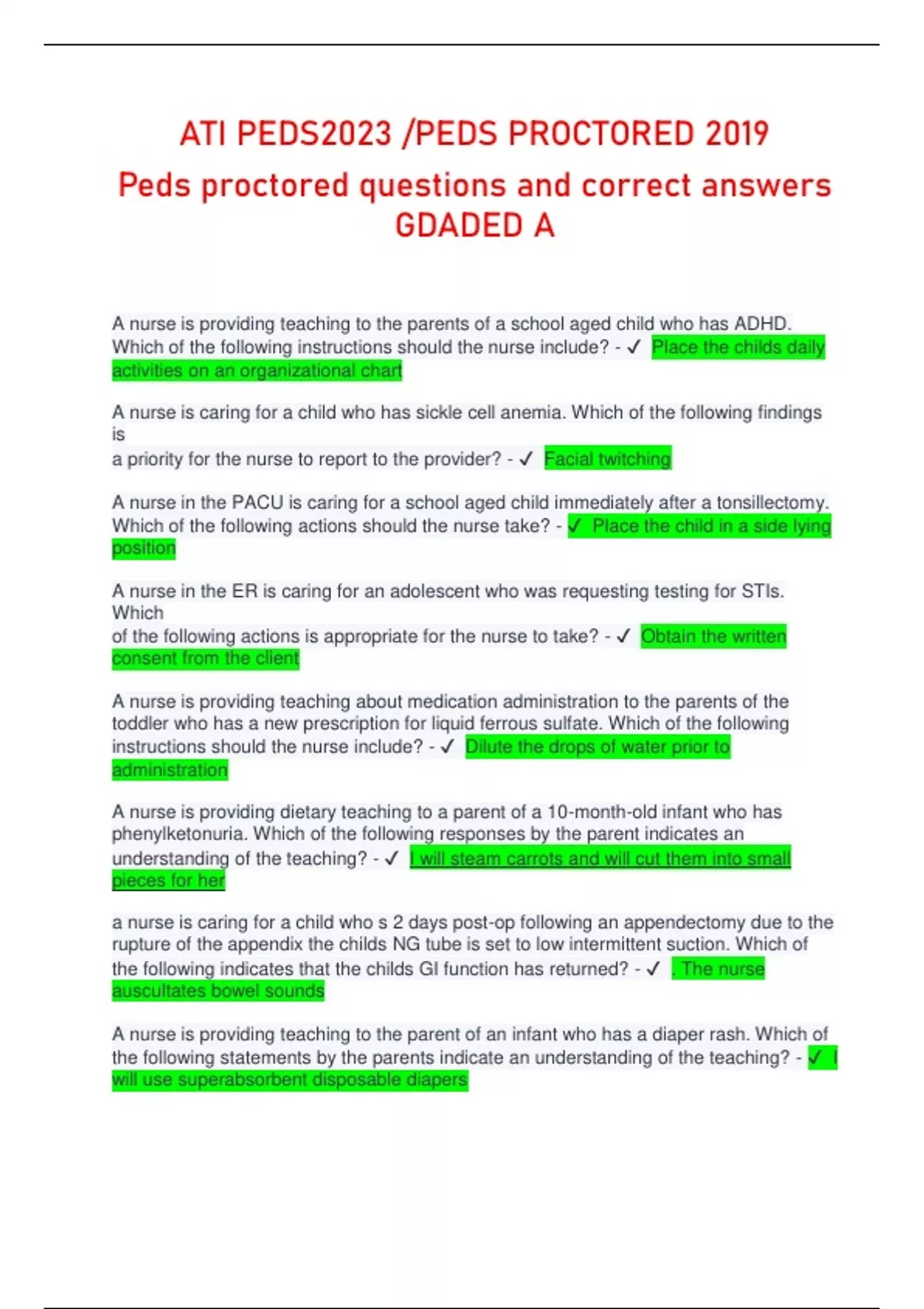 ATI PEDS2023 /PEDS PROCTORED 2019
Peds proctored questions and correct answers GDADED A

A nurse is providing teaching to the parents of a school aged child who has ADHD. Which of the following instructions should the nurse include? - ✓ Place the childs daily activities on an organizational chart

A nurse is caring for a child who has sickle cell anemia. Which of the following findings is a priority for the nurse to report to the provider? - ✓ Facial twitching

A nurse in the PACU is caring for a school aged child immediately after a tonsillectomy. Which of the following actions should the nurse take? - ✓ Place the child in a side lying position

A nurse in the ER is caring for an adolescent who was requesting testing for STIs. Which of the following actions is appropriate for the nurse to take? - ✓ Obtain the written consent from the client

A nurse is providing teaching about medication administration to the parents of the toddler who has a new prescription for liquid ferrous sulfate. Which of the following instructions should the nurse include? - ✓ Dilute the drops of water prior to administration

A nurse is providing dietary teaching to a parent of a 10-month-old infant who has phenylketonuria. Which of the following responses by the parent indicates an understanding of the teaching? - ✓ I will steam carrots and will cut them into small pieces for her

a nurse is caring for a child who s 2 days post-op following an appendectomy due to the rupture of the appendix the childs NG tube is set to low intermittent suction. Which of the following indicates that the childs GI function has returned? - ✓ . The nurse auscultates bowel sounds

A nurse is providing teaching to the parent of an infant who has a diaper rash. Which of the following statements by the parents indicate an understanding of the teaching? - ✓ I will use superabsorbent disposable diapers